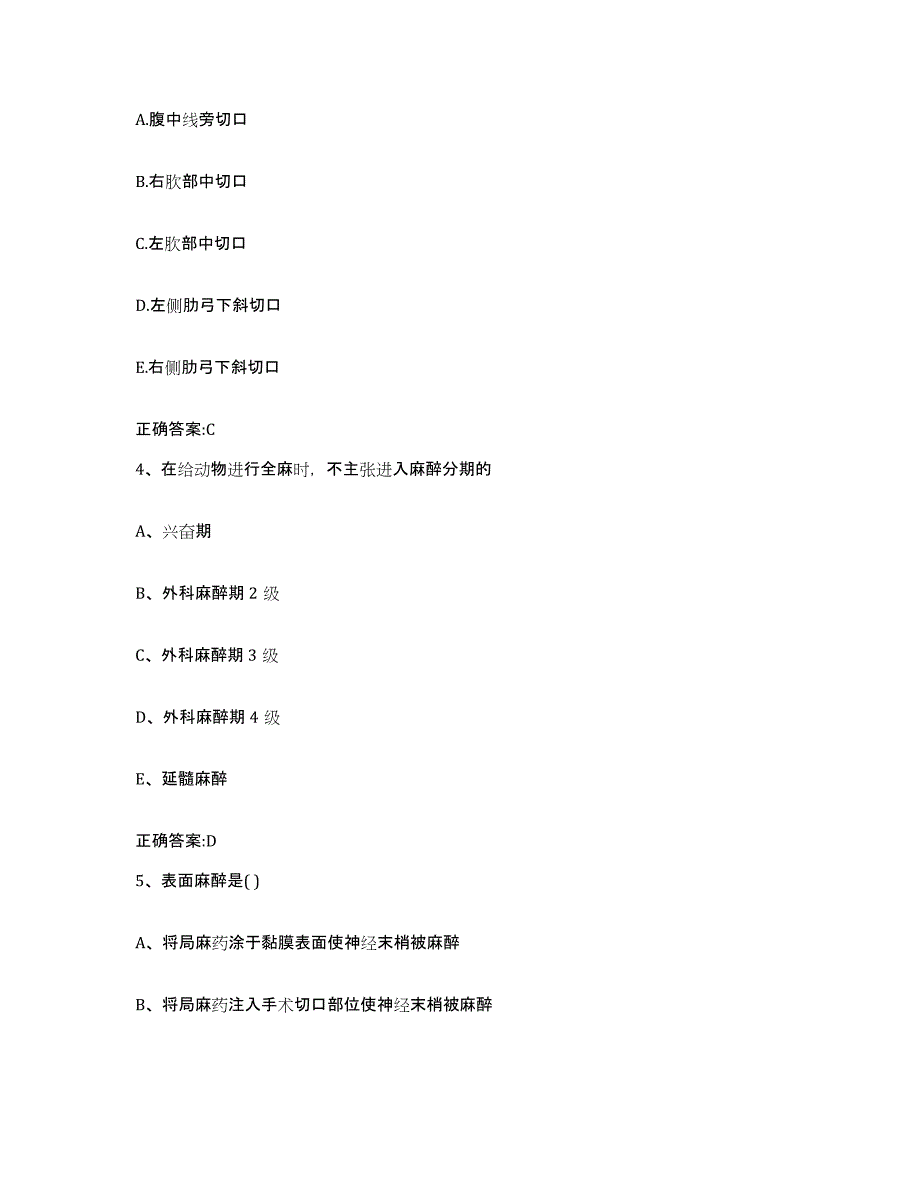 A.腹中线旁切口

B.右肷部中切口

C.左肷部中切口

D.左侧肋弓下斜切口

E.右侧肋弓下斜切口

正确答案:C

4、在给动物进行全麻时，不主张进入麻醉分期的

A、兴奋期

B、外科麻醉期 2 级

C、外科麻醉期 3 级

D、外科麻醉期 4 级

E、延髓麻醉

正确答案:D

5、表面麻醉是( )

A、将局麻药涂于黏膜表面使神经末梢被麻醉

B、将局麻药注入手术切口部位使神经末梢被麻醉